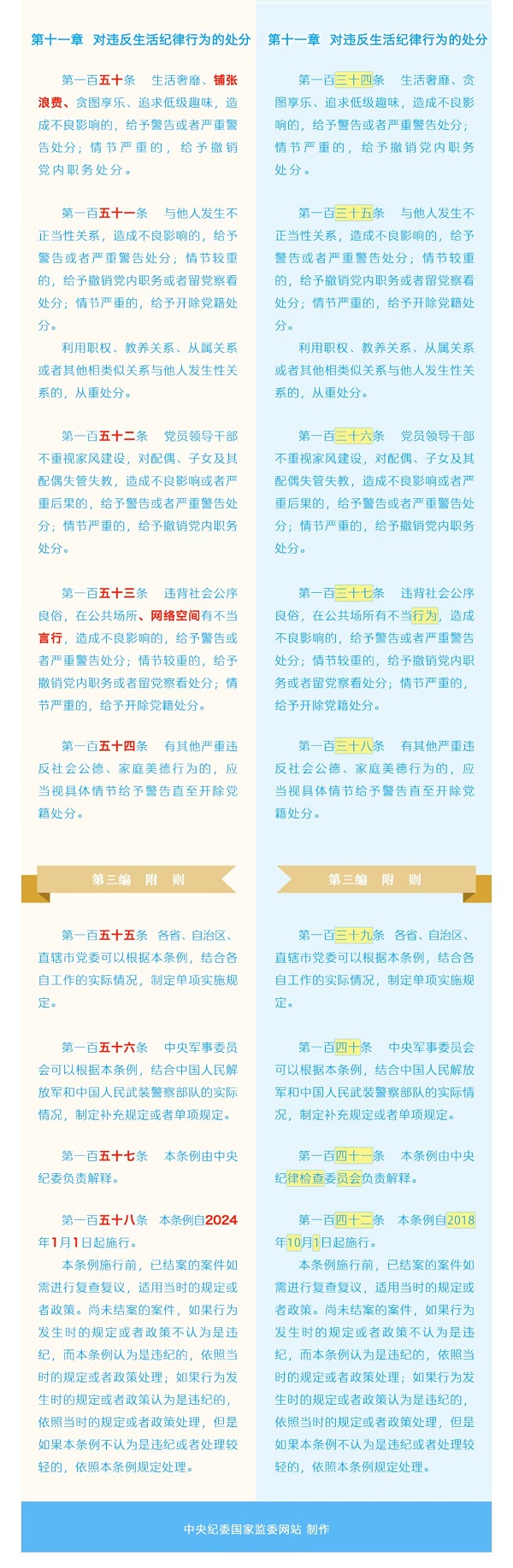 第十一章　对违反生活纪律行为的处分

第一百五十条　生活奢靡、铺张浪费、贪图享乐、追求低级趣味，造成不良影响的，给予警告或者严重警告处分；情节严重的，给予撤销党内职务处分。

第一百五十一条　与他人发生不正当性关系，造成不良影响的，给予警告或者严重警告处分；情节较重的，给予撤销党内职务或者留党察看处分；情节严重的，给予开除党籍处分。

利用职权、教养关系、从属关系或者其他相类似关系与他人发生性关系的，从重处分。

第一百五十二条　党员领导干部不重视家风建设，对配偶、子女及其配偶失管失教，造成不良影响或者严重后果的，给予警告或者严重警告处分；情节严重的，给予撤销党内职务处分。

第一百五十三条　违背社会公序良俗，在公共场所、网络空间有不当言行，造成不良影响的，给予警告或者严重警告处分；情节较重的，给予撤销党内职务或者留党察看处分；情节严重的，给予开除党籍处分。

第一百五十四条　有其他严重违反社会公德、家庭美德行为的，应当视具体情节给予警告直至开除党籍处分。

第三编　附　则

第一百五十五条　各省、自治区、直辖市党委可以根据本条例，结合各自工作的实际情况，制定单项实施规定。

第一百五十六条　中央军事委员会可以根据本条例，结合中国人民解放军和中国人民武装警察部队的实际情况，制定补充规定或者单项规定。

第一百五十七条　本条例由中央纪委负责解释。

第一百五十八条　本条例自2024年1月1日起施行。

本条例施行前，已结案的案件如需进行复查复议，适用当时的规定或者政策。尚未结案的案件，如果行为发生时的规定或者政策不认为是违纪，而本条例认为是违纪的，依照当时的规定或者政策处理；如果行为发生时的规定或者政策认为是违纪的，依照当时的规定或者政策处理，但是如果本条例不认为是违纪或者处理较轻的，依照本条例规定处理。

第十一章　对违反生活纪律行为的处分

第一百三十四条　生活奢靡、贪图享乐、追求低级趣味，造成不良影响的，给予警告或者严重警告处分；情节严重的，给予撤销党内职务处分。

第一百三十五条　与他人发生不正当性关系，造成不良影响的，给予警告或者严重警告处分；情节较重的，给予撤销党内职务或者留党察看处分；情节严重的，给予开除党籍处分。

利用职权、教养关系、从属关系或者其他相类似关系与他人发生性关系的，从重处分。

第一百三十六条　党员领导干部不重视家风建设，对配偶、子女及其配偶失管失教，造成不良影响或者严重后果的，给予警告或者严重警告处分；情节严重的，给予撤销党内职务处分。

第一百三十七条　违背社会公序良俗，在公共场所有不当行为，造成不良影响的，给予警告或者严重警告处分；情节较重的，给予撤销党内职务或者留党察看处分；情节严重的，给予开除党籍处分。

第一百三十八条　有其他严重违反社会公德、家庭美德行为的，应当视具体情节给予警告直至开除党籍处分。

第三编　附　则

第一百三十九条　各省、自治区、直辖市党委可以根据本条例，结合各自工作的实际情况，制定单项实施规定。

第一百四十条　中央军事委员会可以根据本条例，结合中国人民解放军和中国人民武装警察部队的实际情况，制定补充规定或者单项规定。

第一百四十一条　本条例由中央纪律检查委员会负责解释。

第一百四十二条　本条例自2018年10月1日起施行。

本条例施行前，已结案的案件如需进行复查复议，适用当时的规定或者政策。尚未结案的案件，如果行为发生时的规定或者政策不认为是违纪，而本条例认为是违纪的，依照当时的规定或者政策处理；如果行为发生时的规定或者政策认为是违纪的，依照当时的规定或者政策处理，但是如果本条例不认为是违纪或者处理较轻的，依照本条例规定处理。

中央纪委国家监委网站 制作